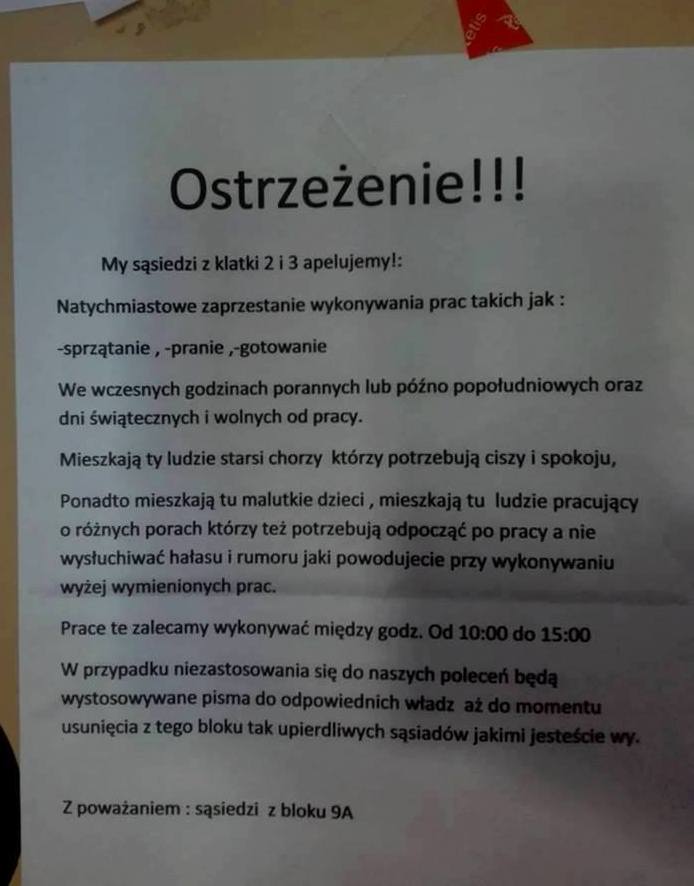 Ostrzeżenie!!!

My sąsiedzi z klatki 2 i 3 apelujemy!:

Natychmiastowe zaprzestanie wykonywania prac takich jak :

-sprzątanie , -pranie ,-gotowanie

We wczesnych godzinach porannych lub późno popołudniowych oraz dni świątecznych i wolnych od pracy.

Mieszkają ty ludzie starsi chorzy którzy potrzebują ciszy i spokoju,

Ponadto mieszkają tu malutkie dzieci , mieszkają tu ludzie pracujący o różnych porach którzy też potrzebują odpocząć po pracy a nie wysłuchiwać hałasu i rumoru jaki powodujecie przy wykonywaniu wyżej wymienionych prac.

Prace te zalecamy wykonywać między godz. Od 10:00 do 15:00

W przypadku niezastosowania się do naszych poleceń będą wystosowywane pisma do odpowiednich władz aż do momentu usunięcia z tego bloku tak upierdliwych sąsiadów jakimi jesteście wy.

Z poważaniem : sąsiedzi z bloku 9A